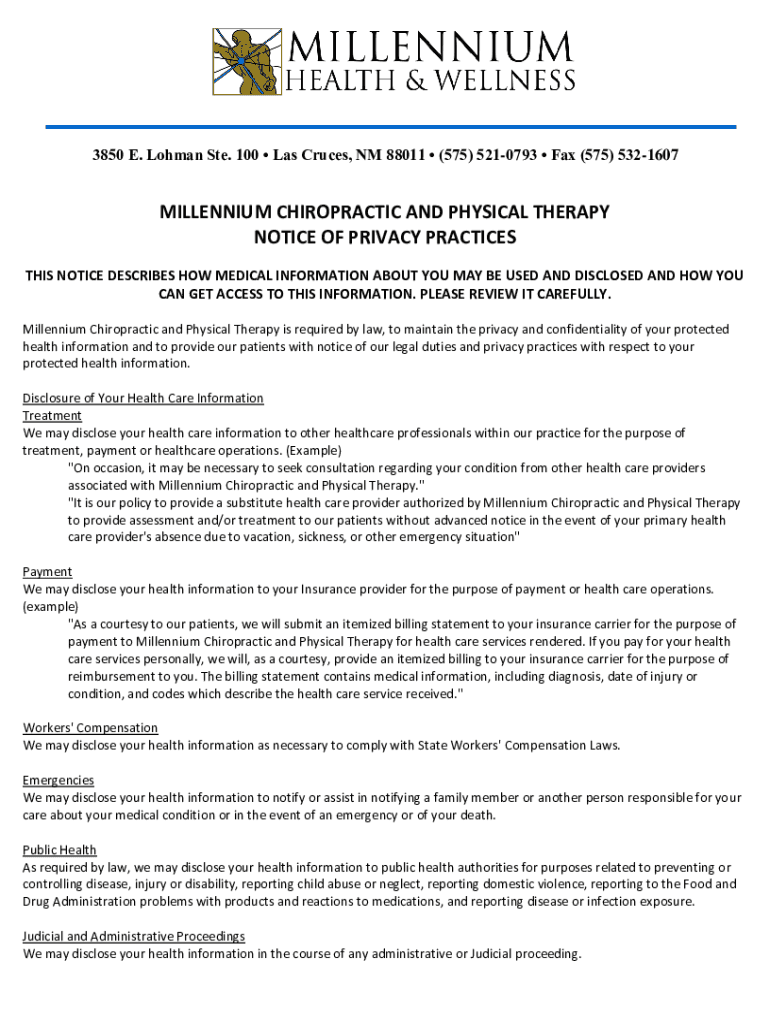 MILLENNIUM
HEALTH & WELLNESS

3850 E. Lohman Ste. 100 • Las Cruces, NM 88011 • (575) 521-0793 • Fax (575) 532-1607

MILLENNIUM CHIROPRACTIC AND PHYSICAL THERAPY
NOTICE OF PRIVACY PRACTICES

THIS NOTICE DESCRIBES HOW MEDICAL INFORMATION ABOUT YOU MAY BE USED AND DISCLOSED AND HOW YOU CAN GET ACCESS TO THIS INFORMATION. PLEASE REVIEW IT CAREFULLY.

Millennium Chiropractic and Physical Therapy is required by law, to maintain the privacy and confidentiality of your protected health information and to provide our patients with notice of our legal duties and privacy practices with respect to your protected health information.

Disclosure of Your Health Care Information
Treatment
We may disclose your health care information to other healthcare professionals within our practice for the purpose of treatment, payment or healthcare operations. (Example)
"On occasion, it may be necessary to seek consultation regarding your condition from other health care providers associated with Millennium Chiropractic and Physical Therapy."
"It is our policy to provide a substitute health care provider authorized by Millennium Chiropractic and Physical Therapy to provide assessment and/or treatment to our patients without advanced notice in the event of your primary health care provider's absence due to vacation, sickness, or other emergency situation"

Payment
We may disclose your health information to your Insurance provider for the purpose of payment or health care operations. (example)
"As a courtesy to our patients, we will submit an itemized billing statement to your insurance carrier for the purpose of payment to Millennium Chiropractic and Physical Therapy for health care services rendered. If you pay for your health care services personally, we will, as a courtesy, provide an itemized billing to your insurance carrier for the purpose of reimbursement to you. The billing statement contains medical information, including diagnosis, date of injury or condition, and codes which describe the health care service received."

Workers' Compensation
We may disclose your health information as necessary to comply with State Workers' Compensation Laws.

Emergencies
We may disclose your health information to notify or assist in notifying a family member or another person responsible for your care about your medical condition or in the event of an emergency or of your death.

Public Health
As required by law, we may disclose your health information to public health authorities for purposes related to preventing or controlling disease, injury or disability, reporting child abuse or neglect, reporting domestic violence, reporting to the Food and Drug Administration problems with products and reactions to medications, and reporting disease or infection exposure.

Judicial and Administrative Proceedings
We may disclose your health information in the course of any administrative or Judicial proceeding.